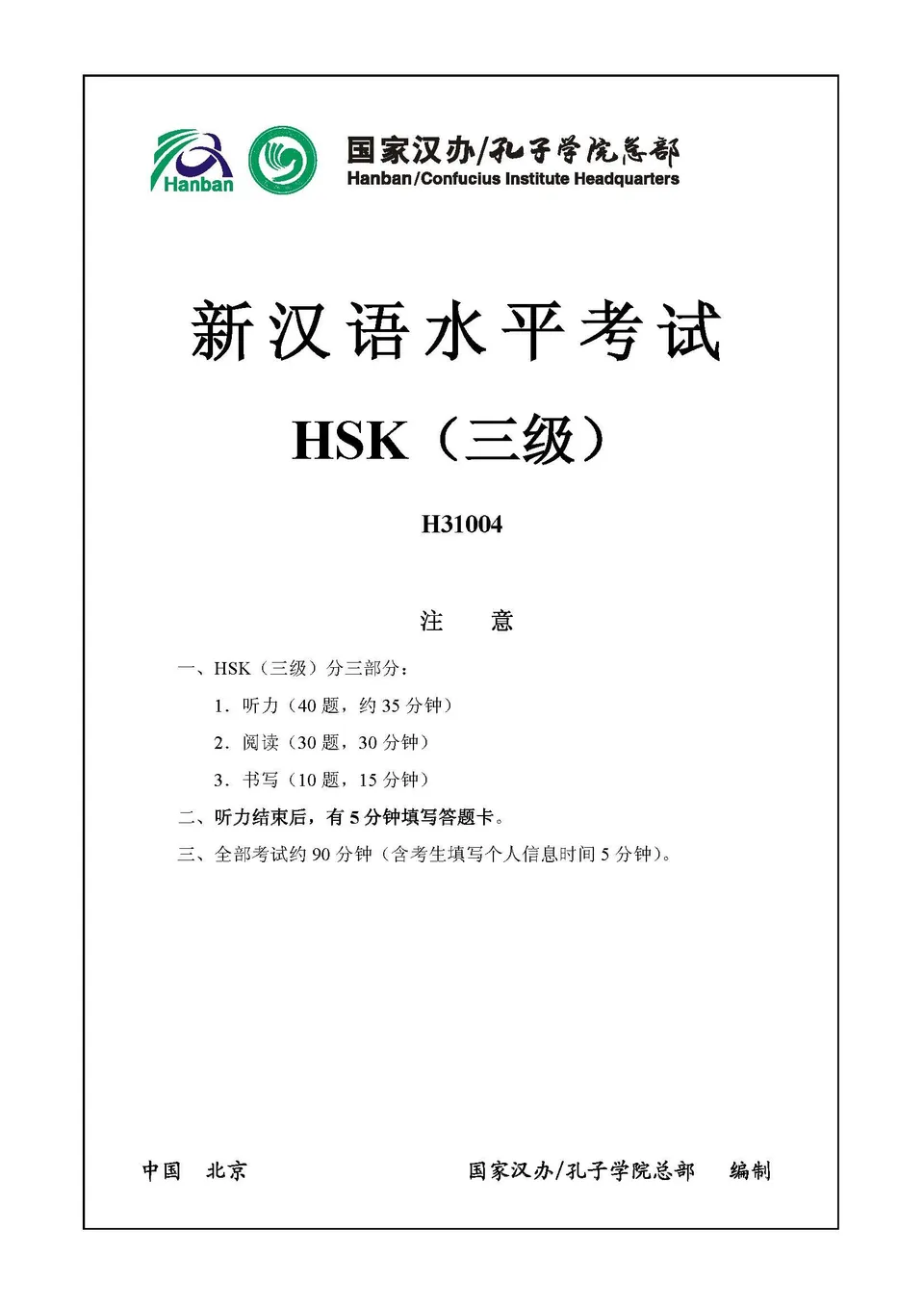 Hanban

国家汉办/孔子学院总部
Hanban/Confucius Institute Headquarters

新汉语水平考试

HSK（三级）

H31004

注　意

一、HSK（三级）分三部分：

1．听力（40 题，约 35 分钟）

2．阅读（30 题，30 分钟）

3．书写（10 题，15 分钟）

二、听力结束后，有 5 分钟填写答题卡。

三、全部考试约 90 分钟（含考生填写个人信息时间 5 分钟）。

中国　北京　　　　国家汉办/孔子学院总部　编制